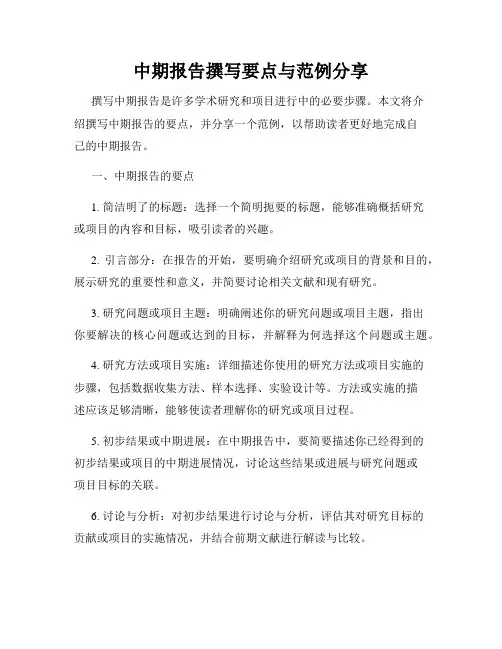 中期报告撰写要点与范例分享

撰写中期报告是许多学术研究和项目进行中的必要步骤。本文将介绍撰写中期报告的要点，并分享一个范例，以帮助读者更好地完成自己的中期报告。

一、中期报告的要点

1. 简洁明了的标题：选择一个简明扼要的标题，能够准确概括研究或项目的内容和目标，吸引读者的兴趣。

2. 引言部分：在报告的开始，要明确介绍研究或项目的背景和目的，展示研究的重要性和意义，并简要讨论相关文献和现有研究。

3. 研究问题或项目主题：明确阐述你的研究问题或项目主题，指出你要解决的核心问题或达到的目标，并解释为何选择这个问题或主题。

4. 研究方法或项目实施：详细描述你使用的研究方法或项目实施的步骤，包括数据收集方法、样本选择、实验设计等。方法或实施的描述应该足够清晰，能够使读者理解你的研究或项目过程。

5. 初步结果或中期进展：在中期报告中，要简要描述你已经得到的初步结果或项目的中期进展情况，讨论这些结果或进展与研究问题或项目目标的关联。

6. 讨论与分析：对初步结果进行讨论与分析，评估其对研究目标的贡献或项目的实施情况，并结合前期文献进行解读与比较。